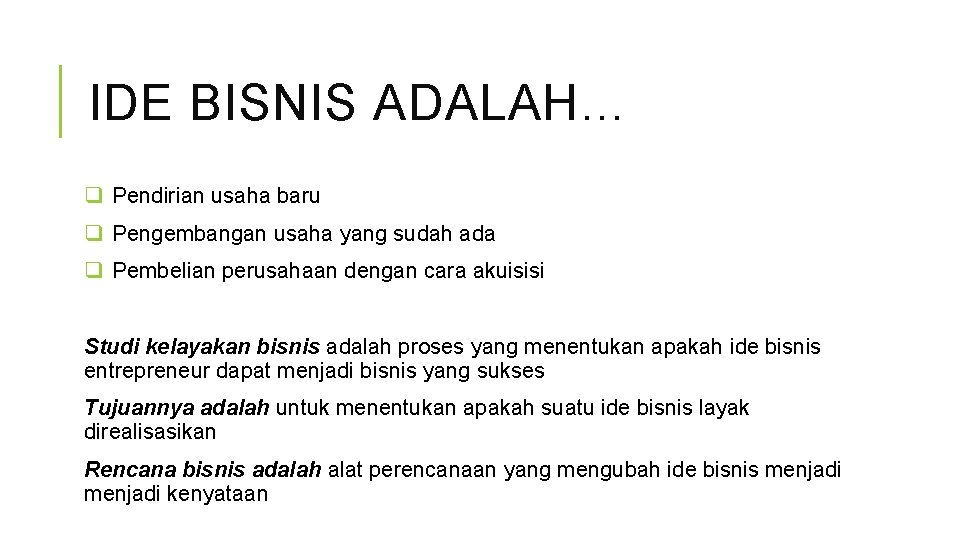 IDE BISNIS ADALAH…

☐ Pendirian usaha baru
☐ Pengembangan usaha yang sudah ada
☐ Pembelian perusahaan dengan cara akuisisi

Studi kelayakan bisnis adalah proses yang menentukan apakah ide bisnis entrepreneur dapat menjadi bisnis yang sukses

Tujuannya adalah untuk menentukan apakah suatu ide bisnis layak direalisasikan

Rencana bisnis adalah alat perencanaan yang mengubah ide bisnis menjadi menjadi kenyataan